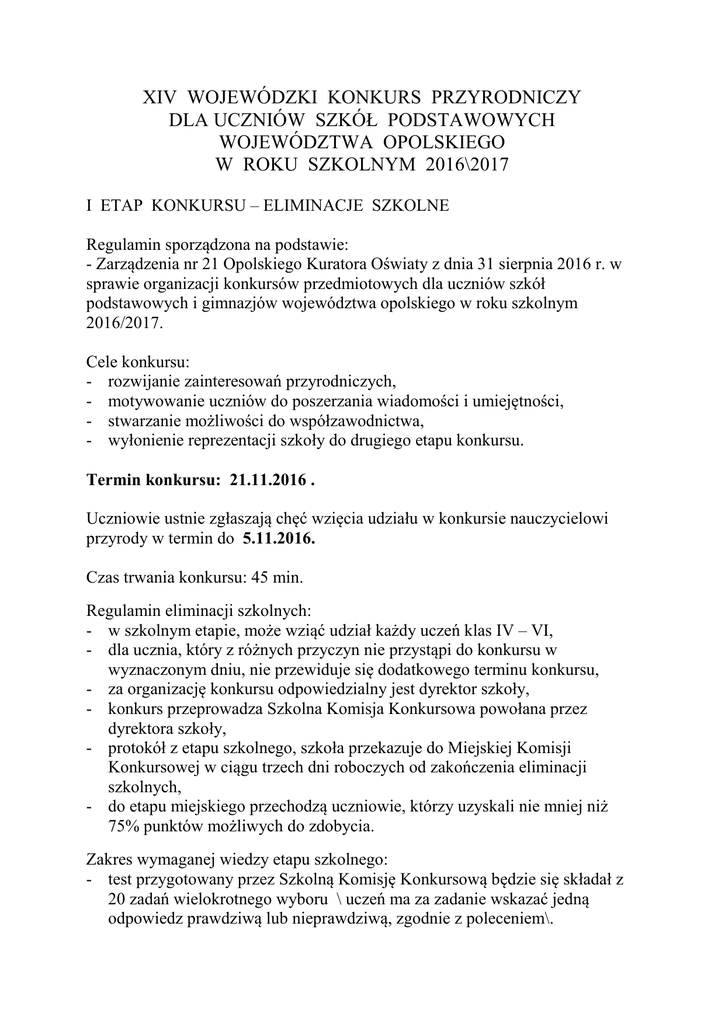 XIV WOJEWÓDZKI KONKURS PRZYRODNICZY
DLA UCZNIÓW SZKÓŁ PODSTAWOWYCH
WOJEWÓDZTWA OPOLSKIEGO
W ROKU SZKOLNYM 2016\2017

I ETAP KONKURSU – ELIMINACJE SZKOLNE

Regulamin sporządzona na podstawie:
- Zarządzenia nr 21 Opolskiego Kuratora Oświaty z dnia 31 sierpnia 2016 r. w sprawie organizacji konkursów przedmiotowych dla uczniów szkół podstawowych i gimnazjów województwa opolskiego w roku szkolnym 2016/2017.

Cele konkursu:
- rozwijanie zainteresowań przyrodniczych,
- motywowanie uczniów do poszerzania wiadomości i umiejętności,
- stwarzanie możliwości do współzawodnictwa,
- wyłonienie reprezentacji szkoły do drugiego etapu konkursu.

Termin konkursu: 21.11.2016 .

Uczniowie ustnie zgłaszają chęć wzięcia udziału w konkursie nauczycielowi przyrody w termin do 5.11.2016.

Czas trwania konkursu: 45 min.

Regulamin eliminacji szkolnych:
- w szkolnym etapie, może wziąć udział każdy uczeń klas IV – VI,
- dla ucznia, który z różnych przyczyn nie przystąpi do konkursu w wyznaczonym dniu, nie przewiduje się dodatkowego terminu konkursu,
- za organizację konkursu odpowiedzialny jest dyrektor szkoły,
- konkurs przeprowadza Szkolna Komisja Konkursowa powołana przez dyrektora szkoły,
- protokół z etapu szkolnego, szkoła przekazuje do Miejskiej Komisji Konkursowej w ciągu trzech dni roboczych od zakończenia eliminacji szkolnych,
- do etapu miejskiego przechodzą uczniowie, którzy uzyskali nie mniej niż 75% punktów możliwych do zdobycia.

Zakres wymaganej wiedzy etapu szkolnego:
- test przygotowany przez Szkolną Komisję Konkursową będzie się składał z 20 zadań wielokrotnego wyboru \ uczeń ma za zadanie wskazać jedną odpowiedz prawdziwą lub nieprawdziwą, zgodnie z poleceniem\.